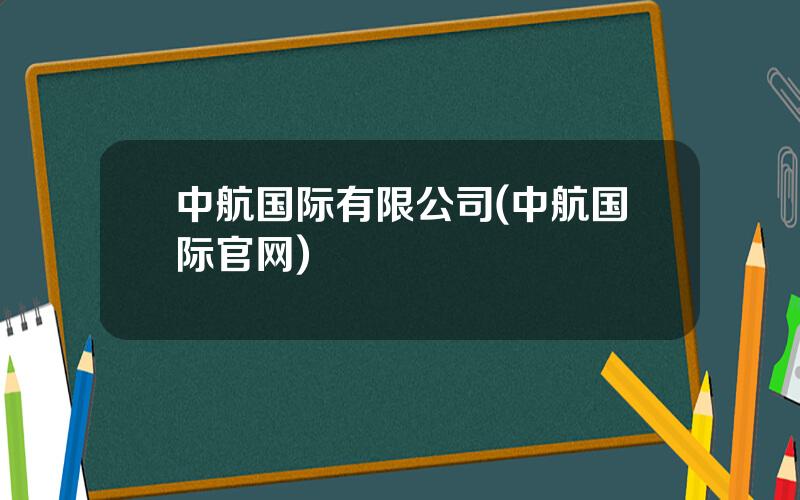 中航国际有限公司(中航国际官网)